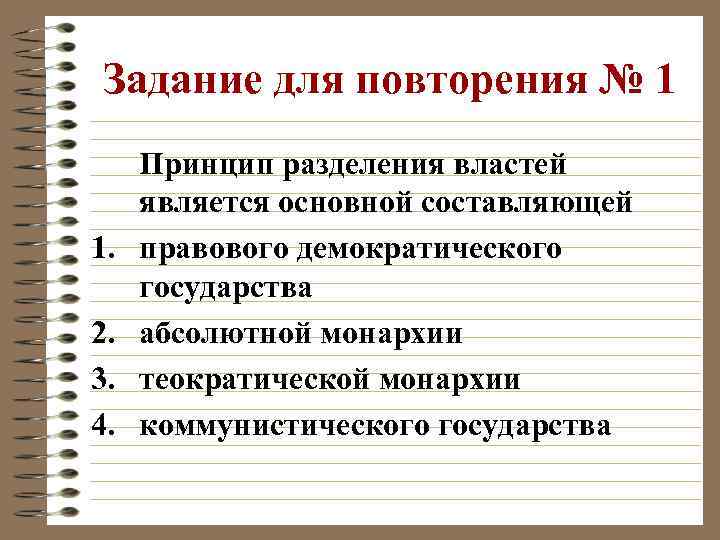 Задание для повторения № 1

Принцип разделения властей является основной составляющей

1. правового демократического государства
2. абсолютной монархии
3. теократической монархии
4. коммунистического государства